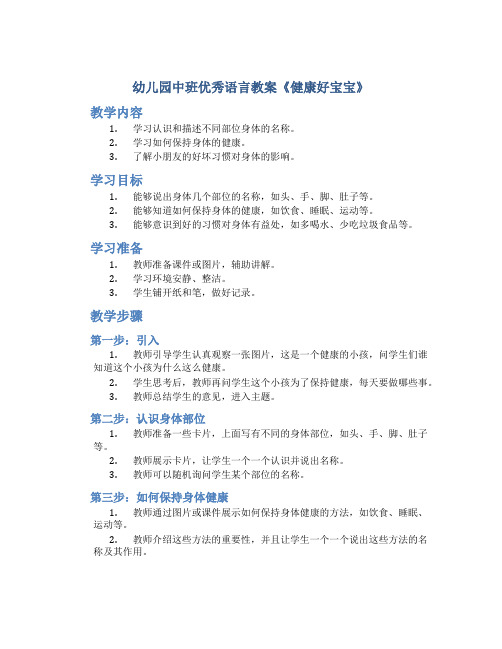 幼儿园中班优秀语言教案《健康好宝宝》

教学内容

1. 学习认识和描述不同部位身体的名称。
2. 学习如何保持身体的健康。
3. 了解小朋友的好坏习惯对身体的影响。

学习目标

1. 能够说出身体几个部位的名称，如头、手、脚、肚子等。
2. 能够知道如何保持身体的健康，如饮食、睡眠、运动等。
3. 能够意识到好的习惯对身体有益处，如多喝水、少吃垃圾食品等。

学习准备

1. 教师准备课件或图片，辅助讲解。
2. 学习环境安静、整洁。
3. 学生铺开纸和笔，做好记录。

教学步骤

第一步：引入

1. 教师引导学生认真观察一张图片，这是一个健康的小孩，问学生们谁知道这个小孩为什么这么健康。
2. 学生思考后，教师再问学生这个小孩为了保持健康，每天要做哪些事。
3. 教师总结学生的意见，进入主题。

第二步：认识身体部位

1. 教师准备一些卡片，上面写有不同的身体部位，如头、手、脚、肚子等。
2. 教师展示卡片，让学生一个一个认识并说出名称。
3. 教师可以随机询问学生某个部位的名称。

第三步：如何保持身体健康

1. 教师通过图片或课件展示如何保持身体健康的方法，如饮食、睡眠、运动等。
2. 教师介绍这些方法的重要性，并且让学生一个一个说出这些方法的名称及其作用。